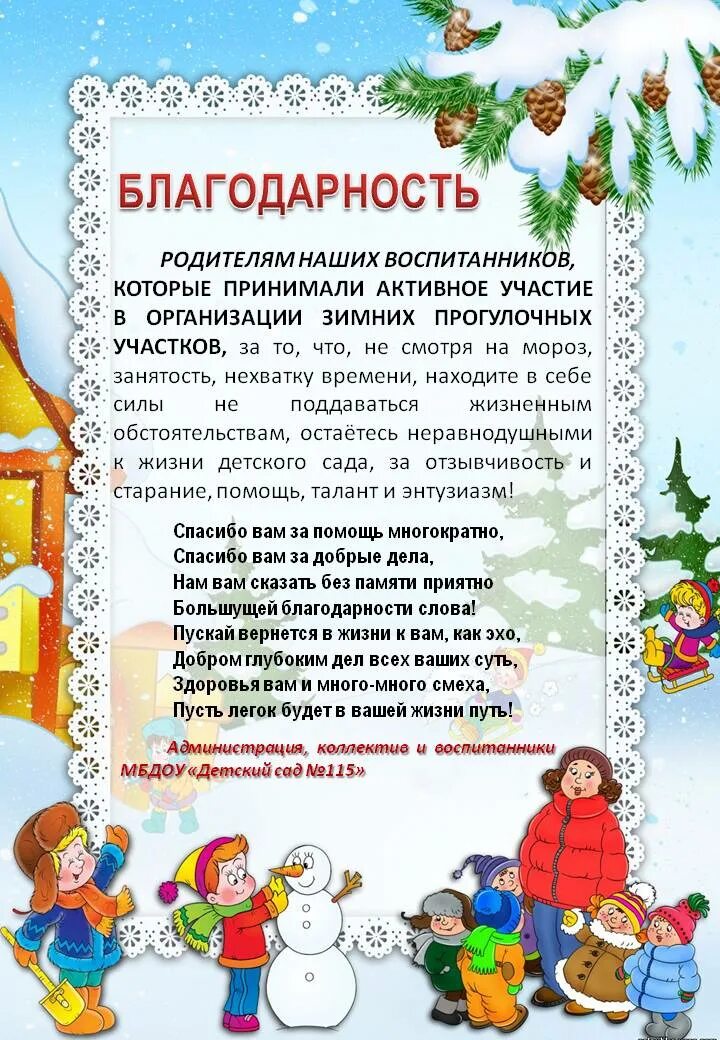 БЛАГОДАРНОСТЬ

РОДИТЕЛЯМ НАШИХ ВОСПИТАННИКОВ, КОТОРЫЕ ПРИНИМАЛИ АКТИВНОЕ УЧАСТИЕ В ОРГАНИЗАЦИИ ЗИМНИХ ПРОГУЛОЧНЫХ УЧАСТКОВ, за то, что, не смотря на мороз, занятость, нехватку времени, находите в себе силы не поддаваться жизненным обстоятельствам, остаётесь неравнодушными к жизни детского сада, за отзывчивость и старание, помощь, талант и энтузиазм!

Спасибо вам за помощь многократно,
Спасибо вам за добрые дела,
Нам вам сказать без памяти приятно
Большущей благодарности слова!
Пускай вернется в жизни к вам, как эхо,
Добром глубоким дел всех ваших суть,
Здоровья вам и много-много смеха,
Пусть легок будет в вашей жизни путь!

Администрация, коллектив и воспитанники МБДОУ «Детский сад №115»